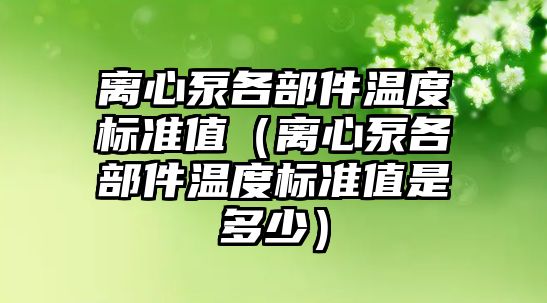 离心泵各部件温度标准值（离心泵各部件温度标准值是多少）